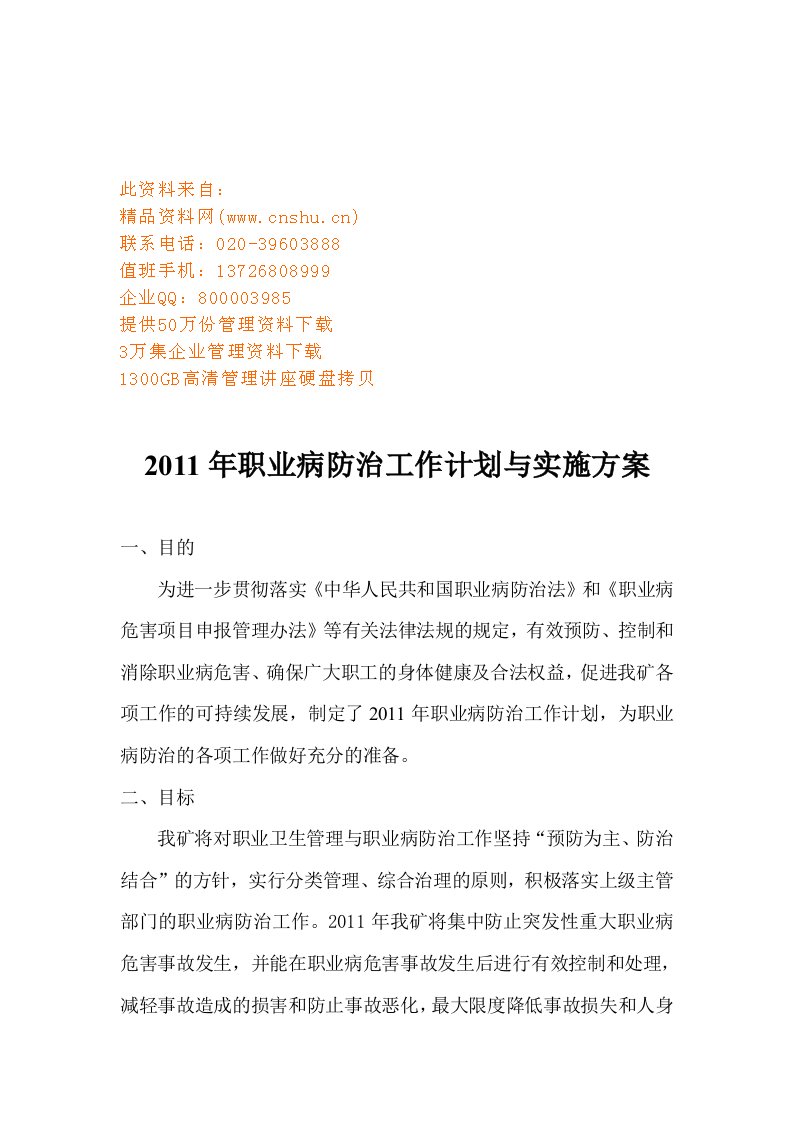 此资料来自：
精品资料网(www.cnshu.cn)
联系电话：020-39603888
值班手机：13726808999
企业QQ：800003985
提供50万份管理资料下载
3万集企业管理资料下载
1300GB高清管理讲座硬盘拷贝

2011 年职业病防治工作计划与实施方案

一、目的

为进一步贯彻落实《中华人民共和国职业病防治法》和《职业病危害项目申报管理办法》等有关法律法规的规定，有效预防、控制和消除职业病危害、确保广大职工的身体健康及合法权益，促进我矿各项工作的可持续发展，制定了 2011 年职业病防治工作计划，为职业病防治的各项工作做好充分的准备。

二、目标

我矿将对职业卫生管理与职业病防治工作坚持“预防为主、防治结合”的方针，实行分类管理、综合治理的原则，积极落实上级主管部门的职业病防治工作。2011 年我矿将集中防止突发性重大职业病危害事故发生，并能在职业病危害事故发生后进行有效控制和处理，减轻事故造成的损害和防止事故恶化，最大限度降低事故损失和人身